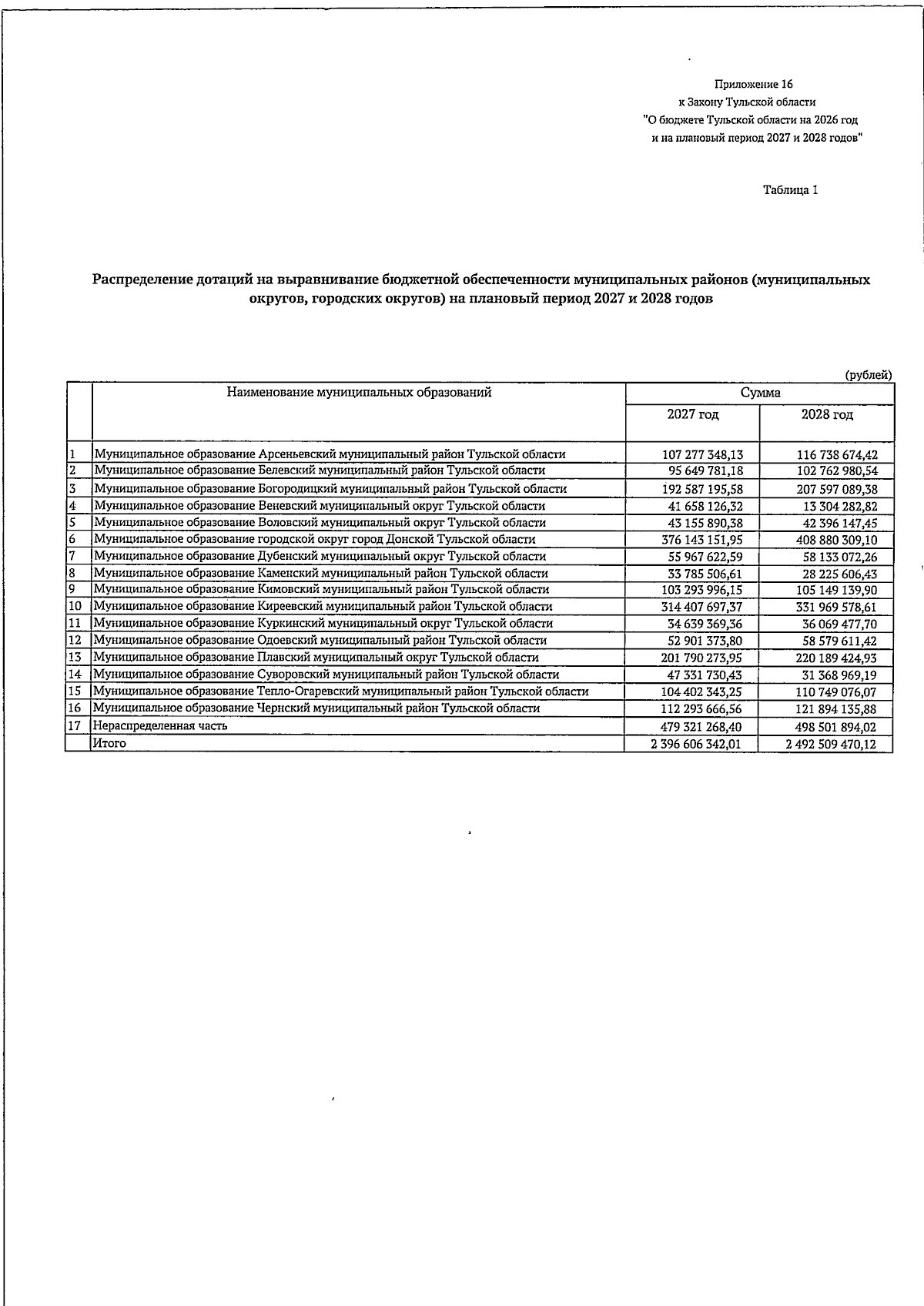 Приложение 16
к Закону Тульской области
"О бюджете Тульской области на 2026 год
и на плановый период 2027 и 2028 годов"

Таблица 1

Распределение дотаций на выравнивание бюджетной обеспеченности муниципальных районов (муниципальных округов, городских округов) на плановый период 2027 и 2028 годов

(рублей)

|  | Наименование муниципальных образований | Сумма |  |
|---|---|---|---|
|  |  | 2027 год | 2028 год |
| 1 | Муниципальное образование Арсеньевский муниципальный район Тульской области | 107 277 348,13 | 116 738 674,42 |
| 2 | Муниципальное образование Белевский муниципальный район Тульской области | 95 649 781,18 | 102 762 980,54 |
| 3 | Муниципальное образование Богородицкий муниципальный район Тульской области | 192 587 195,58 | 207 597 089,38 |
| 4 | Муниципальное образование Веневский муниципальный округ Тульской области | 41 658 126,32 | 13 304 282,82 |
| 5 | Муниципальное образование Воловский муниципальный округ Тульской области | 43 155 890,38 | 42 396 147,45 |
| 6 | Муниципальное образование городской округ город Донской Тульской области | 376 143 151,95 | 408 880 309,10 |
| 7 | Муниципальное образование Дубенский муниципальный округ Тульской области | 55 967 622,59 | 58 133 072,26 |
| 8 | Муниципальное образование Каменский муниципальный район Тульской области | 33 785 506,61 | 28 225 606,43 |
| 9 | Муниципальное образование Кимовский муниципальный район Тульской области | 103 293 996,15 | 105 149 139,90 |
| 10 | Муниципальное образование Киреевский муниципальный район Тульской области | 314 407 697,37 | 331 969 578,61 |
| 11 | Муниципальное образование Куркинский муниципальный округ Тульской области | 34 639 369,36 | 36 069 477,70 |
| 12 | Муниципальное образование Одоевский муниципальный район Тульской области | 52 901 373,80 | 58 579 611,42 |
| 13 | Муниципальное образование Плавский муниципальный округ Тульской области | 201 790 273,95 | 220 189 424,93 |
| 14 | Муниципальное образование Суворовский муниципальный район Тульской области | 47 331 730,43 | 31 368 969,19 |
| 15 | Муниципальное образование Тепло-Огаревский муниципальный район Тульской области | 104 402 343,25 | 110 749 076,07 |
| 16 | Муниципальное образование Чернский муниципальный район Тульской области | 112 293 666,56 | 121 894 135,88 |
| 17 | Нераспределенная часть | 479 321 268,40 | 498 501 894,02 |
|  | Итого | 2 396 606 342,01 | 2 492 509 470,12 |